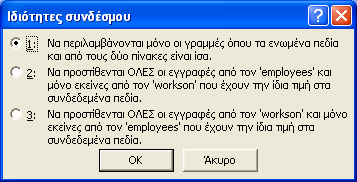 Ιδιότητες συνδέσμου

?

1: Να περιλαμβάνονται μόνο οι γραμμές όπου τα ενωμένα πεδία και από τους δύο πίνακες είναι ίσα.

2: Να προστίθενται ΟΛΕΣ οι εγγραφές από τον 'employees' και μόνο εκείνες από τον 'workson' που έχουν την ίδια τιμή στα συνδεδεμένα πεδία.

3: Να προστίθενται ΟΛΕΣ οι εγγραφές από τον 'workson' και μόνο εκείνες από τον 'employees' που έχουν την ίδια τιμή στα συνδεδεμένα πεδία.

OK

Άκυρο